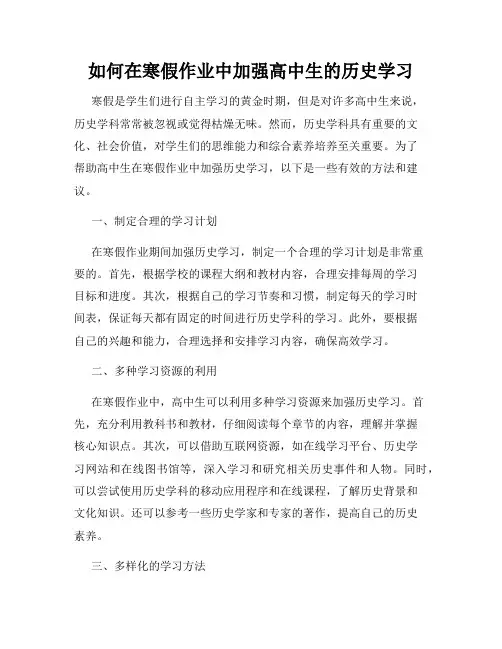 如何在寒假作业中加强高中生的历史学习

寒假是学生们进行自主学习的黄金时期，但是对许多高中生来说，历史学科常常被忽视或觉得枯燥无味。然而，历史学科具有重要的文化、社会价值，对学生们的思维能力和综合素养培养至关重要。为了帮助高中生在寒假作业中加强历史学习，以下是一些有效的方法和建议。

一、制定合理的学习计划

在寒假作业期间加强历史学习，制定一个合理的学习计划是非常重要的。首先，根据学校的课程大纲和教材内容，合理安排每周的学习目标和进度。其次，根据自己的学习节奏和习惯，制定每天的学习时间表，保证每天都有固定的时间进行历史学科的学习。此外，要根据自己的兴趣和能力，合理选择和安排学习内容，确保高效学习。

二、多种学习资源的利用

在寒假作业中，高中生可以利用多种学习资源来加强历史学习。首先，充分利用教科书和教材，仔细阅读每个章节的内容，理解并掌握核心知识点。其次，可以借助互联网资源，如在线学习平台、历史学习网站和在线图书馆等，深入学习和研究相关历史事件和人物。同时，可以尝试使用历史学科的移动应用程序和在线课程，了解历史背景和文化知识。还可以参考一些历史学家和专家的著作，提高自己的历史素养。

三、多样化的学习方法